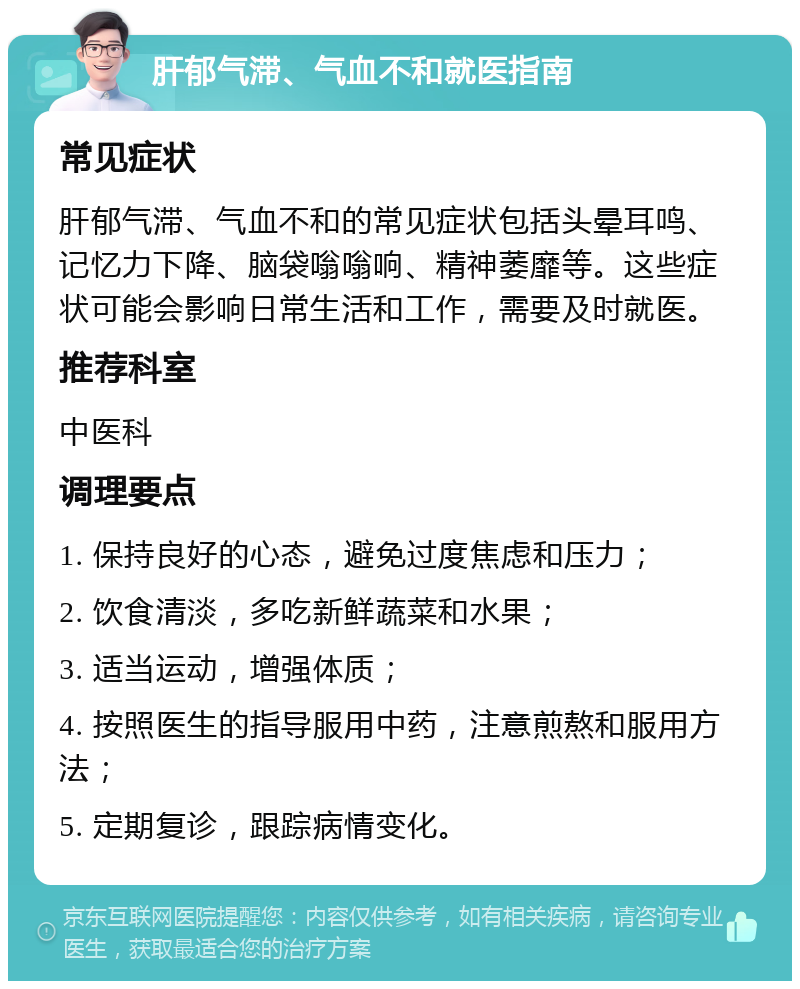 肝郁气滞、气血不和就医指南

常见症状

肝郁气滞、气血不和的常见症状包括头晕耳鸣、记忆力下降、脑袋嗡嗡响、精神萎靡等。这些症状可能会影响日常生活和工作，需要及时就医。

推荐科室

中医科

调理要点

1. 保持良好的心态，避免过度焦虑和压力；

2. 饮食清淡，多吃新鲜蔬菜和水果；

3. 适当运动，增强体质；

4. 按照医生的指导服用中药，注意煎熬和服用方法；

5. 定期复诊，跟踪病情变化。

京东互联网医院提醒您：内容仅供参考，如有相关疾病，请咨询专业医生，获取最适合您的治疗方案